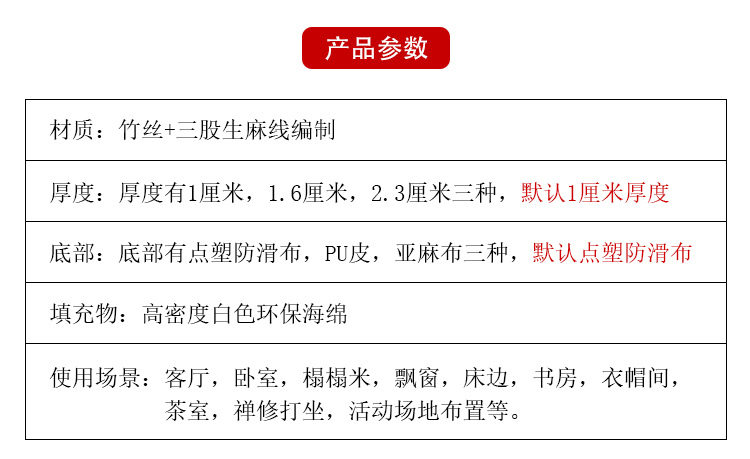 产品参数

材质：竹丝+三股生麻线编制

厚度：厚度有1厘米，1.6厘米，2.3厘米三种，默认1厘米厚度

底部：底部有点塑防滑布，PU皮，亚麻布三种，默认点塑防滑布

填充物：高密度白色环保海绵

使用场景：客厅，卧室，榻榻米，飘窗，床边，书房，衣帽间，茶室，禅修打坐，活动场地布置等。